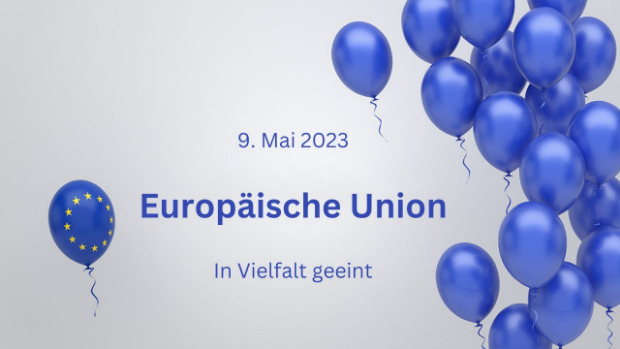 9. Mai 2023

Europäische Union

In Vielfalt geeint